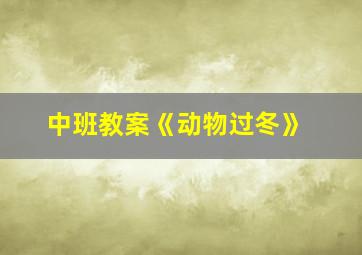 中班教案《动物过冬》